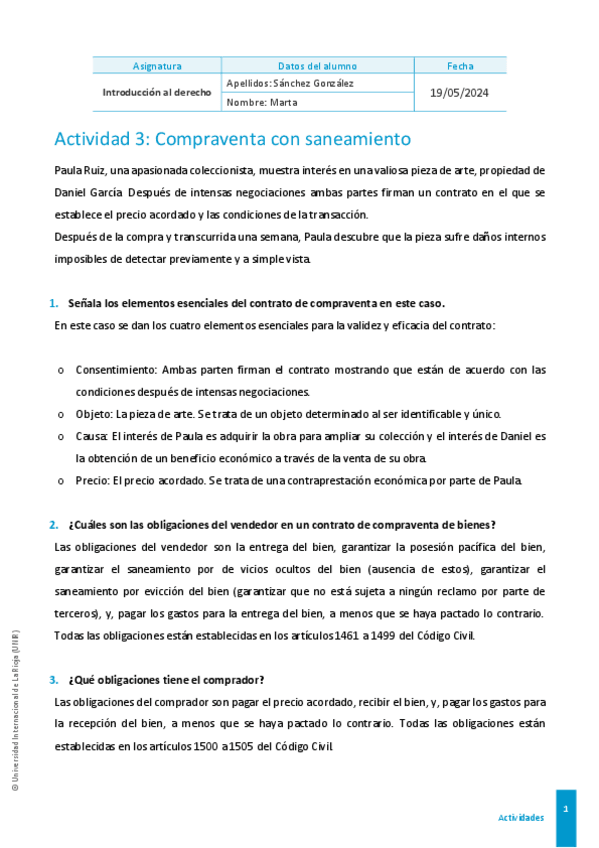 | Asignatura | Datos del alumno | Fecha |
|---|---|---|
| Introducción al derecho | Apellidos: Sánchez González | 19/05/2024 |
| | Nombre: Marta | |

Actividad 3: Compraventa con saneamiento

Paula Ruiz, una apasionada coleccionista, muestra interés en una valiosa pieza de arte, propiedad de Daniel García. Después de intensas negociaciones ambas partes firman un contrato en el que se establece el precio acordado y las condiciones de la transacción.

Después de la compra y transcurrida una semana, Paula descubre que la pieza sufre daños internos imposibles de detectar previamente y a simple vista.

1. Señala los elementos esenciales del contrato de compraventa en este caso.

En este caso se dan los cuatro elementos esenciales para la validez y eficacia del contrato:

o Consentimiento: Ambas parten firman el contrato mostrando que están de acuerdo con las condiciones después de intensas negociaciones.

o Objeto: La pieza de arte. Se trata de un objeto determinado al ser identificable y único.

o Causa: El interés de Paula es adquirir la obra para ampliar su colección y el interés de Daniel es la obtención de un beneficio económico a través de la venta de su obra.

o Precio: El precio acordado. Se trata de una contraprestación económica por parte de Paula.

2. ¿Cuáles son las obligaciones del vendedor en un contrato de compraventa de bienes?

Las obligaciones del vendedor son la entrega del bien, garantizar la posesión pacífica del bien, garantizar el saneamiento por de vicios ocultos del bien (ausencia de estos), garantizar el saneamiento por evicción del bien (garantizar que no está sujeta a ningún reclamo por parte de terceros), y, pagar los gastos para la entrega del bien, a menos que se haya pactado lo contrario. Todas las obligaciones están establecidas en los artículos 1461 a 1499 del Código Civil.

3. ¿Qué obligaciones tiene el comprador?

Las obligaciones del comprador son pagar el precio acordado, recibir el bien, y, pagar los gastos para la recepción del bien, a menos que se haya pactado lo contrario. Todas las obligaciones están establecidas en los artículos 1500 a 1505 del Código Civil.

© Universidad Internacional de La Rioja (UNIR)

Actividades

1